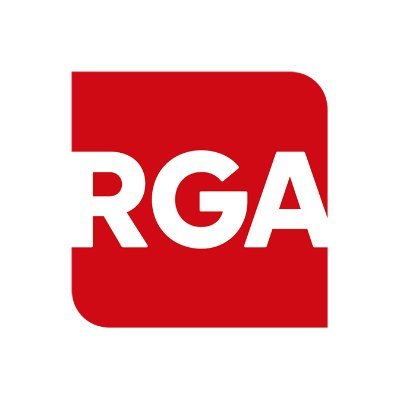 RGA